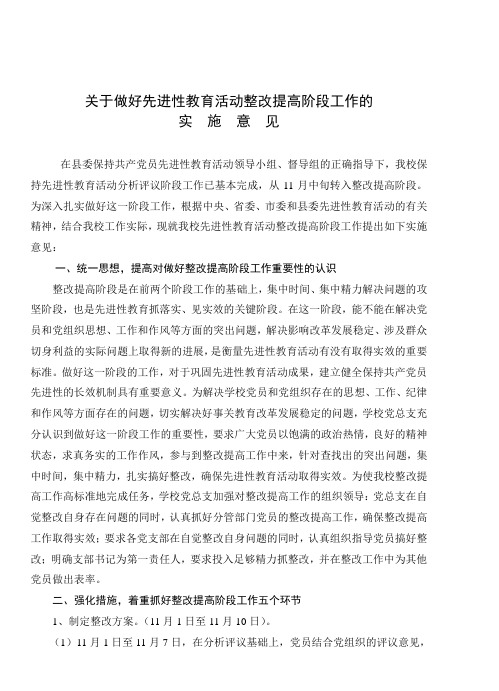 关于做好先进性教育活动整改提高阶段工作的
实 施 意 见

在县委保持共产党员先进性教育活动领导小组、督导组的正确指导下，我校保持先进性教育活动分析评议阶段工作已基本完成，从 11 月中旬转入整改提高阶段。为深入扎实做好这一阶段工作，根据中央、省委、市委和县委先进性教育活动的有关精神，结合我校工作实际，现就我校先进性教育活动整改提高阶段工作提出如下实施意见：

一、统一思想，提高对做好整改提高阶段工作重要性的认识

整改提高阶段是在前两个阶段工作的基础上，集中时间、集中精力解决问题的攻坚阶段，也是先进性教育抓落实、见实效的关键阶段。在这一阶段，能不能在解决党员和党组织思想、工作和作风等方面的突出问题，解决影响改革发展稳定、涉及群众切身利益的实际问题上取得新的进展，是衡量先进性教育活动有没有取得实效的重要标准。做好这一阶段的工作，对于巩固先进性教育活动成果，建立健全保持共产党员先进性的长效机制具有重要意义。为解决学校党员和党组织存在的思想、工作、纪律和作风等方面存在的问题，切实解决好事关教育改革发展稳定的问题，学校党总支充分认识到做好这一阶段工作的重要性，要求广大党员以饱满的政治热情，良好的精神状态，求真务实的工作作风，参与到整改提高工作中来，针对查找出的突出问题，集中时间，集中精力，扎实搞好整改，确保先进性教育活动取得实效。为使我校整改提高工作高标准地完成任务，学校党总支加强对整改提高工作的组织领导：党总支在自觉整改自身存在问题的同时，认真抓好分管部门党员的整改提高工作，确保整改提高工作取得实效；要求各党支部在自觉整改自身问题的同时，认真组织指导党员搞好整改；明确支部书记为第一责任人，要求投入足够精力抓整改，并在整改工作中为其他党员做出表率。

二、强化措施，着重抓好整改提高阶段工作五个环节

1、制定整改方案。（11 月 1 日至 11 月 10 日）。

（1）11 月 1 日至 11 月 7 日，在分析评议基础上，党员结合党组织的评议意见，